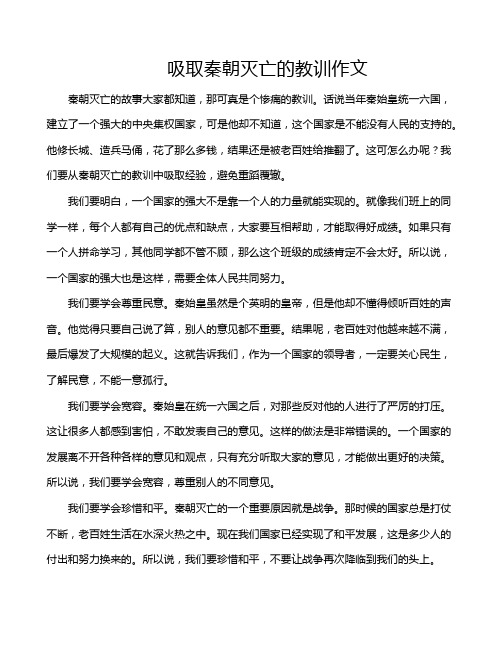 吸取秦朝灭亡的教训作文

秦朝灭亡的故事大家都知道，那可真是个惨痛的教训。话说当年秦始皇统一六国，建立了一个强大的中央集权国家，可是他却不知道，这个国家是不能没有人民的支持的。他修长城、造兵马俑，花了那么多钱，结果还是被老百姓给推翻了。这可怎么办呢？我们要从秦朝灭亡的教训中吸取经验，避免重蹈覆辙。

我们要明白，一个国家的强大不是靠一个人的力量就能实现的。就像我们班上的同学一样，每个人都有自己的优点和缺点，大家要互相帮助，才能取得好成绩。如果只有一个人拼命学习，其他同学都不管不顾，那么这个班级的成绩肯定不会太好。所以说，一个国家的强大也是这样，需要全体人民共同努力。

我们要学会尊重民意。秦始皇虽然是个英明的皇帝，但是他却不懂得倾听百姓的声音。他觉得只要自己说了算，别人的意见都不重要。结果呢，老百姓对他越来越不满，最后爆发了大规模的起义。这就告诉我们，作为一个国家的领导者，一定要关心民生，了解民意，不能一意孤行。

我们要学会宽容。秦始皇在统一六国之后，对那些反对他的人进行了严厉的打压。这让很多人都感到害怕，不敢发表自己的意见。这样的做法是非常错误的。一个国家的发展离不开各种各样的意见和观点，只有充分听取大家的意见，才能做出更好的决策。所以说，我们要学会宽容，尊重别人的不同意见。

我们要学会珍惜和平。秦朝灭亡的一个重要原因就是战争。那时候的国家总是打仗不断，老百姓生活在水深火热之中。现在我们国家已经实现了和平发展，这是多少人的付出和努力换来的。所以说，我们要珍惜和平，不要让战争再次降临到我们的头上。